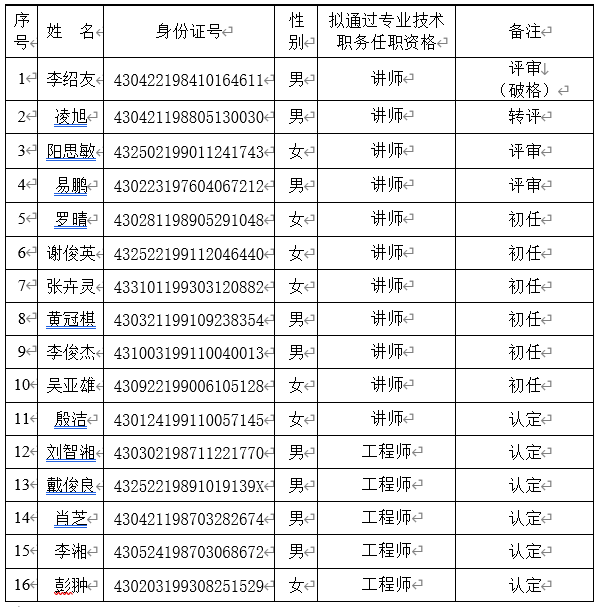 | 序号 | 姓　名 | 身份证号 | 性别 | 拟通过专业技术职务任职资格 | 备注 |
|---|---|---|---|---|---|
| 1 | 李绍友 | 430422198410164611 | 男 | 讲师 | 评审（破格） |
| 2 | 凌旭 | 430421198805130030 | 男 | 讲师 | 转评 |
| 3 | 阳思敏 | 432502199011241743 | 女 | 讲师 | 评审 |
| 4 | 易鹏 | 430223197604067212 | 男 | 讲师 | 评审 |
| 5 | 罗晴 | 430281198905291048 | 女 | 讲师 | 初任 |
| 6 | 谢俊英 | 432522199112046440 | 女 | 讲师 | 初任 |
| 7 | 张卉灵 | 433101199303120882 | 女 | 讲师 | 初任 |
| 8 | 黄冠棋 | 430321199109238354 | 男 | 讲师 | 初任 |
| 9 | 李俊杰 | 431003199110040013 | 男 | 讲师 | 初任 |
| 10 | 吴亚雄 | 430922199006105128 | 女 | 讲师 | 初任 |
| 11 | 殷洁 | 430124199110057145 | 女 | 讲师 | 认定 |
| 12 | 刘智湘 | 430302198711221770 | 男 | 工程师 | 认定 |
| 13 | 戴俊良 | 43252219891019139X | 男 | 工程师 | 认定 |
| 14 | 肖芝 | 430421198703282674 | 男 | 工程师 | 认定 |
| 15 | 李湘 | 430524198703068672 | 男 | 工程师 | 认定 |
| 16 | 彭翀 | 430203199308251529 | 女 | 工程师 | 认定 |